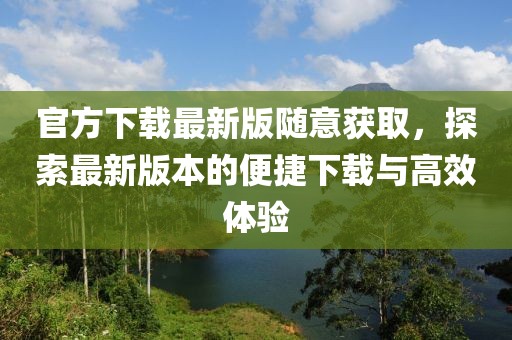 官方下载最新版随意获取，探索最新版本的便捷下载与高效体验